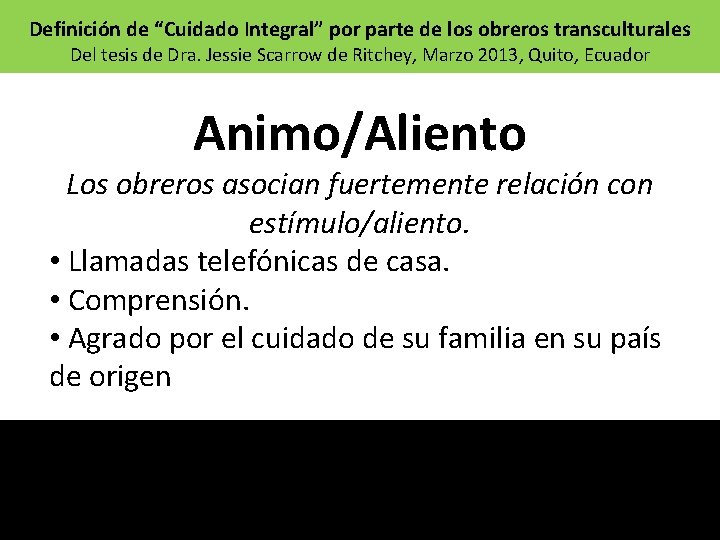 Definición de “Cuidado Integral” por parte de los obreros transculturales
Del tesis de Dra. Jessie Scarrow de Ritchey, Marzo 2013, Quito, Ecuador

Animo/Aliento

Los obreros asocian fuertemente relación con estímulo/aliento.

• Llamadas telefónicas de casa.
• Comprensión.
• Agrado por el cuidado de su familia en su país de origen